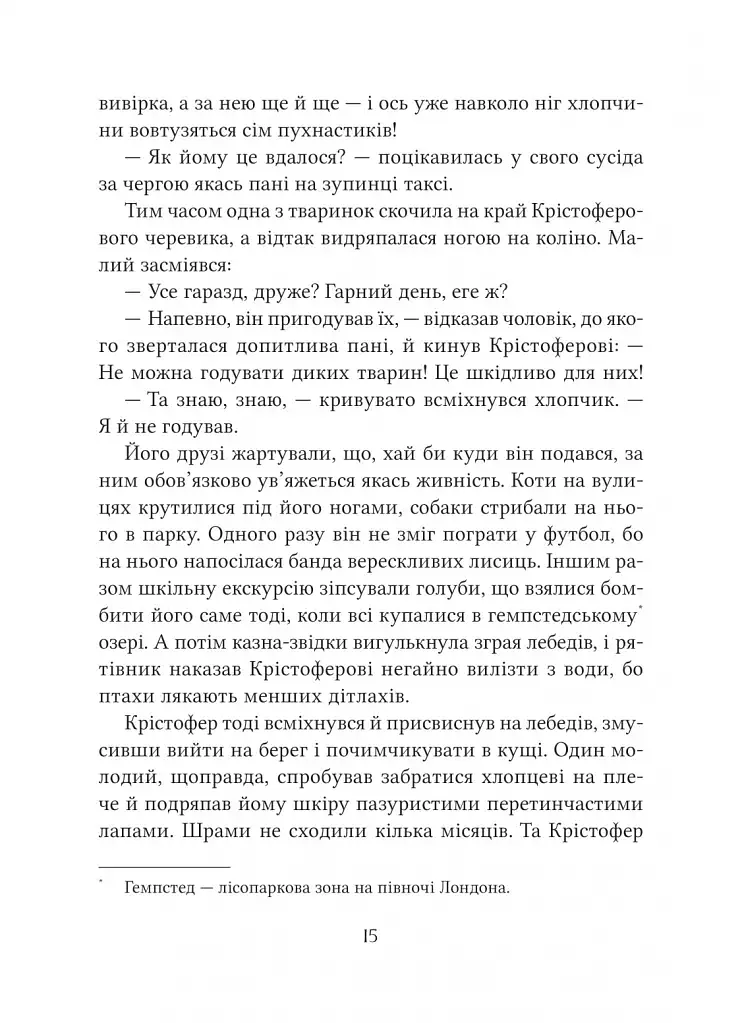 вивірка, а за нею ще й ще — і ось уже навколо ніг хлопчини вовтузяться сім пухнастиків!

— Як йому це вдалося? — поцікавилась у свого сусіда за чергою якась пані на зупинці таксі.

Тим часом одна з тваринок скочила на край Крістоферового черевика, а відтак видряпалася ногою на коліно. Малий засміявся:

— Усе гаразд, друже? Гарний день, еге ж?

— Напевно, він пригодував їх, — відказав чоловік, до якого зверталася допитлива пані, й кинув Крістоферові: — Не можна годувати диких тварин! Це шкідливо для них!

— Та знаю, знаю, — кривувато всміхнувся хлопчик. — Я й не годував.

Його друзі жартували, що, хай би куди він подався, за ним обов'язково ув'яжеться якась живність. Коти на вулицях крутилися під його ногами, собаки стрибали на нього в парку. Одного разу він не зміг пограти у футбол, бо на нього напосілася банда верескливих лисиць. Іншим разом шкільну екскурсію зіпсували голуби, що взялися бомбити його саме тоді, коли всі купалися в гемпстедському* озері. А потім казна-звідки вигулькнула зграя лебедів, і рятівник наказав Крістоферові негайно вилізти з води, бо птахи лякають менших дітлахів.

Крістофер тоді всміхнувся й присвиснув на лебедів, змусивши вийти на берег і почимчикувати в кущі. Один молодий, щоправда, спробував забратися хлопцеві на плече й подряпав йому шкіру пазуристими перетинчастими лапами. Шрами не сходили кілька місяців. Та Крістофер

* Гемпстед — лісопаркова зона на півночі Лондона.

15